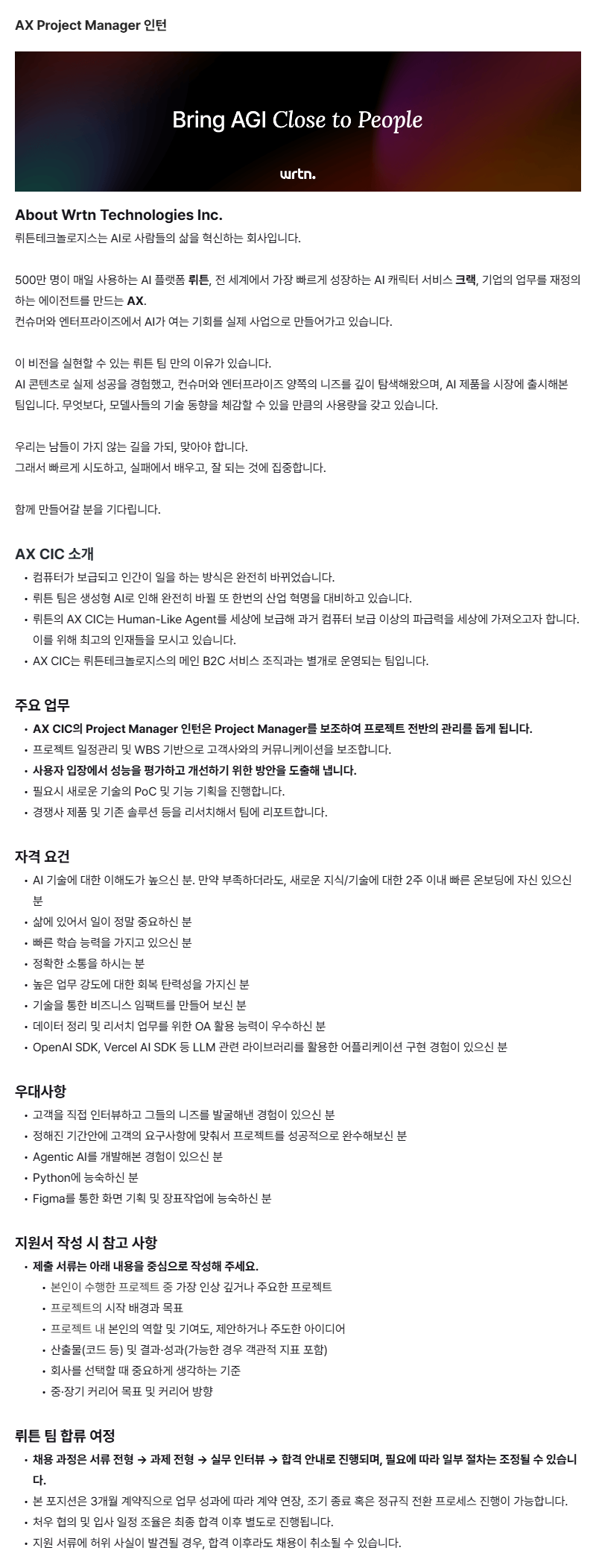 AX Project Manager 인턴

Bring AGI Close to People

wrtn.

About Wrtn Technologies Inc.
뤼튼테크놀로지스는 AI로 사람들의 삶을 혁신하는 회사입니다.

500만 명이 매일 사용하는 AI 플랫폼 뤼튼, 전 세계에서 가장 빠르게 성장하는 AI 캐릭터 서비스 크랙, 기업의 업무를 재정의하는 에이전트를 만드는 AX.
컨슈머와 엔터프라이즈에서 AI가 여는 기회를 실제 사업으로 만들어가고 있습니다.

이 비전을 실현할 수 있는 뤼튼 팀 만의 이유가 있습니다.
AI 콘텐츠로 실제 성공을 경험했고, 컨슈머와 엔터프라이즈 양쪽의 니즈를 깊이 탐색해왔으며, AI 제품을 시장에 출시해본 팀입니다. 무엇보다, 모델사들의 기술 동향을 체감할 수 있을 만큼의 사용량을 갖고 있습니다.

우리는 남들이 가지 않는 길을 가되, 맞아야 합니다.
그래서 빠르게 시도하고, 실패에서 배우고, 잘 되는 것에 집중합니다.

함께 만들어갈 분을 기다립니다.

AX CIC 소개
• 컴퓨터가 보급되고 인간이 일을 하는 방식은 완전히 바뀌었습니다.
• 뤼튼 팀은 생성형 AI로 인해 완전히 바뀔 또 한번의 산업 혁명을 대비하고 있습니다.
• 뤼튼의 AX CIC는 Human-Like Agent를 세상에 보급해 과거 컴퓨터 보급 이상의 파급력을 세상에 가져오고자 합니다. 이를 위해 최고의 인재들을 모시고 있습니다.
• AX CIC는 뤼튼테크놀로지스의 메인 B2C 서비스 조직과는 별개로 운영되는 팀입니다.

주요 업무
• AX CIC의 Project Manager 인턴은 Project Manager를 보조하여 프로젝트 전반의 관리를 돕게 됩니다.
• 프로젝트 일정관리 및 WBS 기반으로 고객사와의 커뮤니케이션을 보조합니다.
• 사용자 입장에서 성능을 평가하고 개선하기 위한 방안을 도출해 냅니다.
• 필요시 새로운 기술의 PoC 및 기능 기획을 진행합니다.
• 경쟁사 제품 및 기존 솔루션 등을 리서치해서 팀에 리포트합니다.

자격 요건
• AI 기술에 대한 이해도가 높으신 분. 만약 부족하더라도, 새로운 지식/기술에 대한 2주 이내 빠른 온보딩에 자신 있으신 분
• 삶에 있어서 일이 정말 중요하신 분
• 빠른 학습 능력을 가지고 있으신 분
• 정확한 소통을 하시는 분
• 높은 업무 강도에 대한 회복 탄력성을 가지신 분
• 기술을 통한 비즈니스 임팩트를 만들어 보신 분
• 데이터 정리 및 리서치 업무를 위한 OA 활용 능력이 우수하신 분
• OpenAI SDK, Vercel AI SDK 등 LLM 관련 라이브러리를 활용한 어플리케이션 구현 경험이 있으신 분

우대사항
• 고객을 직접 인터뷰하고 그들의 니즈를 발굴해낸 경험이 있으신 분
• 정해진 기간안에 고객의 요구사항에 맞춰서 프로젝트를 성공적으로 완수해보신 분
• Agentic AI를 개발해본 경험이 있으신 분
• Python에 능숙하신 분
• Figma를 통한 화면 기획 및 장표작업에 능숙하신 분

지원서 작성 시 참고 사항
• 제출 서류는 아래 내용을 중심으로 작성해 주세요.
• 본인이 수행한 프로젝트 중 가장 인상 깊거나 주요한 프로젝트
• 프로젝트의 시작 배경과 목표
• 프로젝트 내 본인의 역할 및 기여도, 제안하거나 주도한 아이디어
• 산출물(코드 등) 및 결과·성과(가능한 경우 객관적 지표 포함)
• 회사를 선택할 때 중요하게 생각하는 기준
• 중·장기 커리어 목표 및 커리어 방향

뤼튼 팀 합류 여정
• 채용 과정은 서류 전형 → 과제 전형 → 실무 인터뷰 → 합격 안내로 진행되며, 필요에 따라 일부 절차는 조정될 수 있습니다.
• 본 포지션은 3개월 계약직으로 업무 성과에 따라 계약 연장, 조기 종료 혹은 정규직 전환 프로세스 진행이 가능합니다.
• 처우 협의 및 입사 일정 조율은 최종 합격 이후 별도로 진행됩니다.
• 지원 서류에 허위 사실이 발견될 경우, 합격 이후라도 채용이 취소될 수 있습니다.